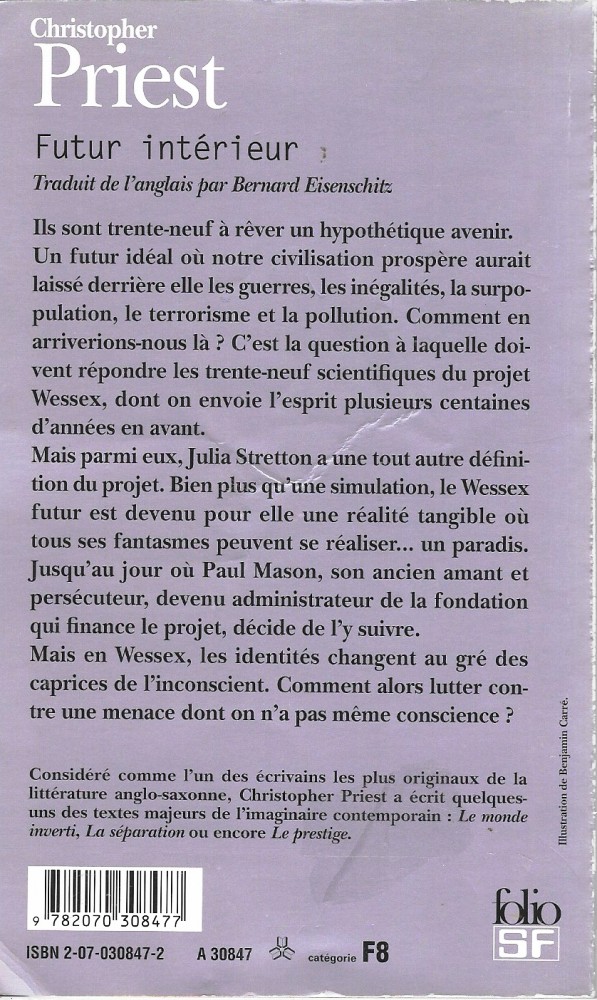 Christopher
Priest

Futur intérieur

Traduit de l'anglais par Bernard Eisenschitz

Ils sont trente-neuf à rêver un hypothétique avenir. Un futur idéal où notre civilisation prospère aurait laissé derrière elle les guerres, les inégalités, la surpopulation, le terrorisme et la pollution. Comment en arriverions-nous là ? C'est la question à laquelle doivent répondre les trente-neuf scientifiques du projet Wessex, dont on envoie l'esprit plusieurs centaines d'années en avant.
Mais parmi eux, Julia Stretton a une tout autre définition du projet. Bien plus qu'une simulation, le Wessex futur est devenu pour elle une réalité tangible où tous ses fantasmes peuvent se réaliser... un paradis. Jusqu'au jour où Paul Mason, son ancien amant et persécuteur, devenu administrateur de la fondation qui finance le projet, décide de l'y suivre.
Mais en Wessex, les identités changent au gré des caprices de l'inconscient. Comment alors lutter contre une menace dont on n'a pas même conscience ?

Considéré comme l'un des écrivains les plus originaux de la littérature anglo-saxonne, Christopher Priest a écrit quelques-uns des textes majeurs de l'imaginaire contemporain : Le monde inverti, La séparation ou encore Le prestige.

Illustration de Benjamin Carré.

9 782070 308477

ISBN 2-07-030847-2 A 30847 catégorie F8

folio SF